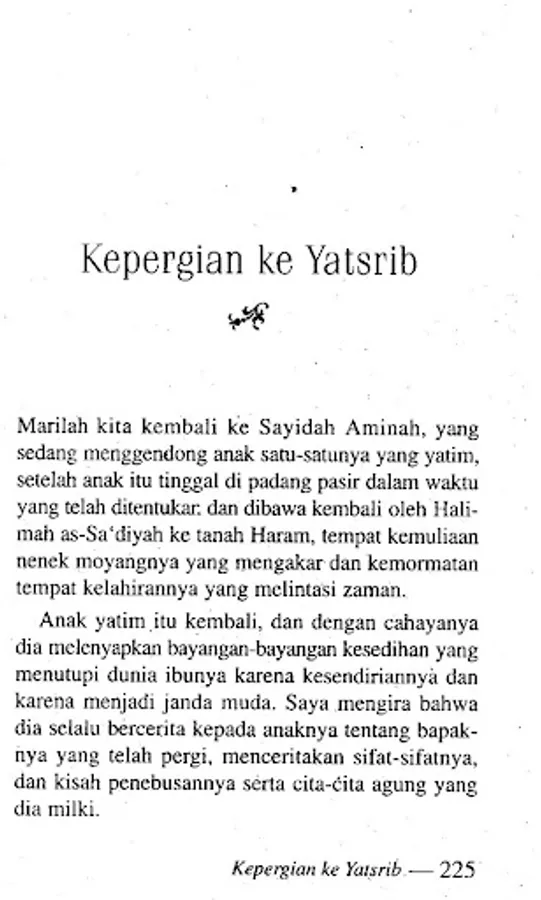 Kepergian ke Yatsrib

Marilah kita kembali ke Sayidah Aminah, yang sedang menggendong anak satu-satunya yang yatim, setelah anak itu tinggal di padang pasir dalam waktu yang telah ditentukan dan dibawa kembali oleh Halimah as-Sa'diyah ke tanah Haram, tempat kemuliaan nenek moyangnya yang mengakar dan kemormatan tempat kelahirannya yang melintasi zaman.

Anak yatim itu kembali, dan dengan cahayanya dia melenyapkan bayangan-bayangan kesedihan yang menutupi dunia ibunya karena kesendiriannya dan karena menjadi janda muda. Saya mengira bahwa dia selalu bercerita kepada anaknya tentang bapaknya yang telah pergi, menceritakan sifat-sifatnya, dan kisah penebusannya serta cita-cita agung yang dia milki.

Kepergian ke Yatsrib — 225